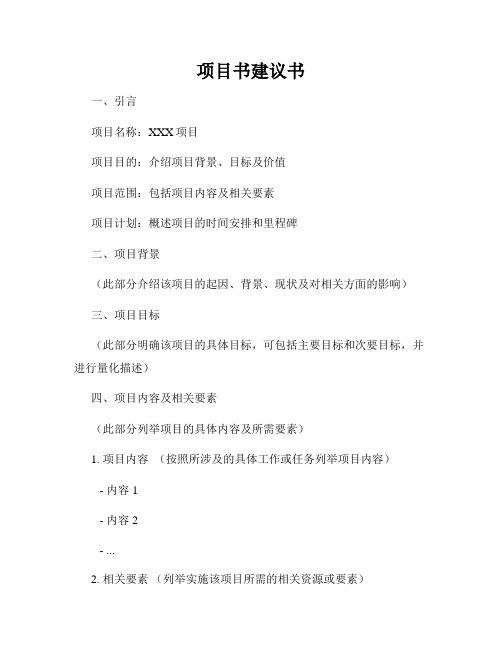 项目书建议书

一、引言

项目名称：XXX 项目

项目目的：介绍项目背景、目标及价值

项目范围：包括项目内容及相关要素

项目计划：概述项目的时间安排和里程碑

二、项目背景

（此部分介绍该项目的起因、背景、现状及对相关方面的影响）

三、项目目标

（此部分明确该项目的具体目标，可包括主要目标和次要目标，并进行量化描述）

四、项目内容及相关要素

（此部分列举项目的具体内容及所需要素）

1. 项目内容 （按照所涉及的具体工作或任务列举项目内容）

- 内容 1

- 内容 2

- ...

2. 相关要素 （列举实施该项目所需的相关资源或要素）